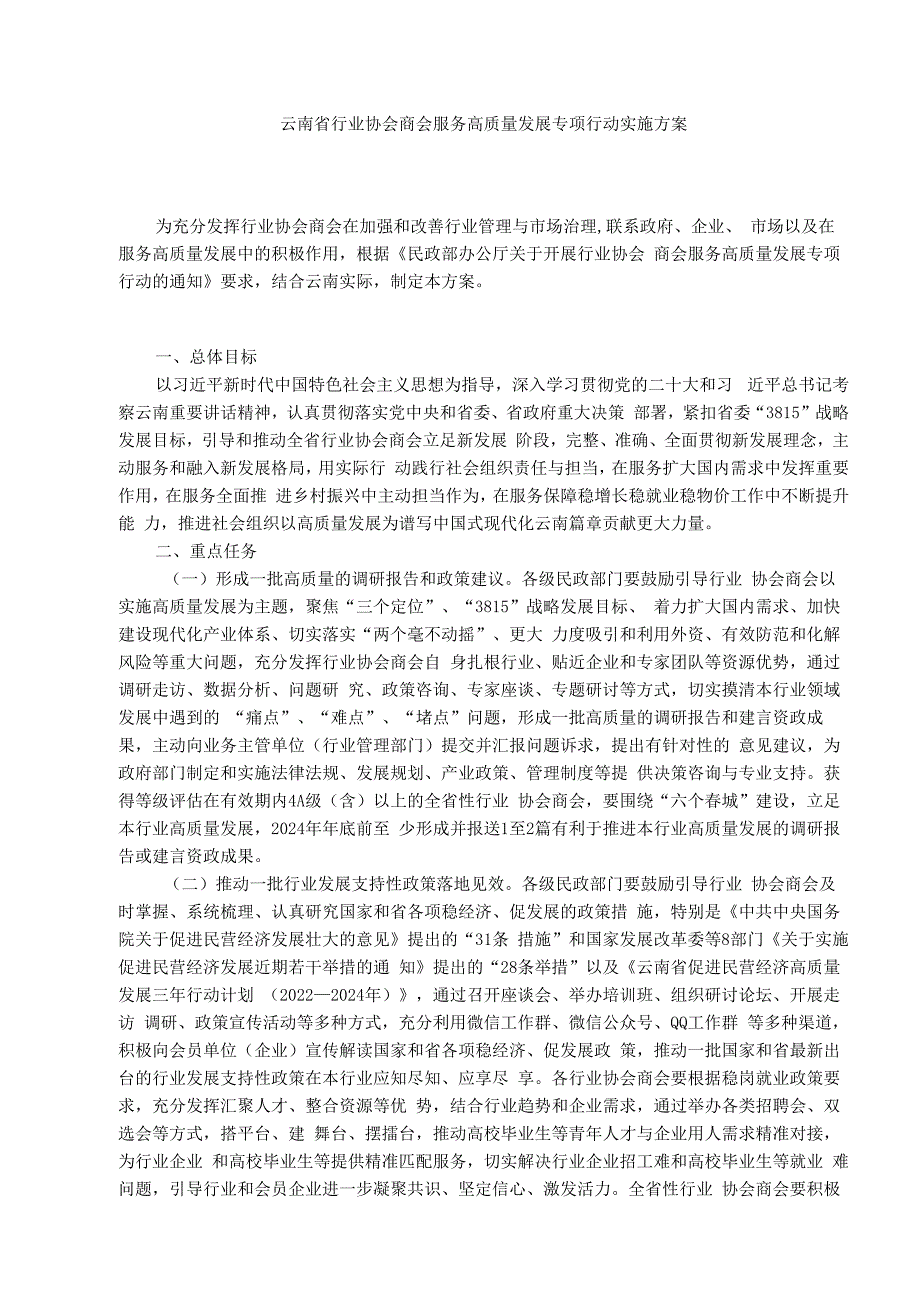 云南省行业协会商会服务高质量发展专项行动实施方案

为充分发挥行业协会商会在加强和改善行业管理与市场治理,联系政府、企业、 市场以及在服务高质量发展中的积极作用，根据《民政部办公厅关于开展行业协会 商会服务高质量发展专项行动的通知》要求，结合云南实际，制定本方案。

一、总体目标

以习近平新时代中国特色社会主义思想为指导，深入学习贯彻党的二十大和习 近平总书记考察云南重要讲话精神，认真贯彻落实党中央和省委、省政府重大决策 部署，紧扣省委“3815”战略发展目标，引导和推动全省行业协会商会立足新发展 阶段，完整、准确、全面贯彻新发展理念，主动服务和融入新发展格局，用实际行 动践行社会组织责任与担当，在服务扩大国内需求中发挥重要作用，在服务全面推 进乡村振兴中主动担当作为，在服务保障稳增长稳就业稳物价工作中不断提升能 力，推进社会组织以高质量发展为谱写中国式现代化云南篇章贡献更大力量。

二、重点任务

（一）形成一批高质量的调研报告和政策建议。各级民政部门要鼓励引导行业 协会商会以实施高质量发展为主题，聚焦“三个定位”、“3815”战略发展目标、 着力扩大国内需求、加快建设现代化产业体系、切实落实“两个毫不动摇”、更大 力度吸引和利用外资、有效防范和化解风险等重大问题，充分发挥行业协会商会自 身扎根行业、贴近企业和专家团队等资源优势，通过调研走访、数据分析、问题研 究、政策咨询、专家座谈、专题研讨等方式，切实摸清本行业领域发展中遇到的 “痛点”、“难点”、“堵点”问题，形成一批高质量的调研报告和建言资政成果，主动向业务主管单位（行业管理部门）提交并汇报问题诉求，提出有针对性的 意见建议，为政府部门制定和实施法律法规、发展规划、产业政策、管理制度等提 供决策咨询与专业支持。获得等级评估在有效期内4A级（含）以上的全省性行业 协会商会，要围绕“六个春城”建设，立足本行业高质量发展，2024年年底前至 少形成并报送1至2篇有利于推进本行业高质量发展的调研报告或建言资政成果。

（二）推动一批行业发展支持性政策落地见效。各级民政部门要鼓励引导行业 协会商会及时掌握、系统梳理、认真研究国家和省各项稳经济、促发展的政策措 施，特别是《中共中央国务院关于促进民营经济发展壮大的意见》提出的“31条 措施”和国家发展改革委等8部门《关于实施促进民营经济发展近期若干举措的通 知》提出的“28条举措”以及《云南省促进民营经济高质量发展三年行动计划 （2022—2024年）》，通过召开座谈会、举办培训班、组织研讨论坛、开展走访 调研、政策宣传活动等多种方式，充分利用微信工作群、微信公众号、QQ工作群 等多种渠道，积极向会员单位（企业）宣传解读国家和省各项稳经济、促发展政 策，推动一批国家和省最新出台的行业发展支持性政策在本行业应知尽知、应享尽 享。各行业协会商会要根据稳岗就业政策要求，充分发挥汇聚人才、整合资源等优 势，结合行业趋势和企业需求，通过举办各类招聘会、双选会等方式，搭平台、建 舞台、摆擂台，推动高校毕业生等青年人才与企业用人需求精准对接，为行业企业 和高校毕业生等提供精准匹配服务，切实解决行业企业招工难和高校毕业生等就业 难问题，引导行业和会员企业进一步凝聚共识、坚定信心、激发活力。全省性行业 协会商会要积极